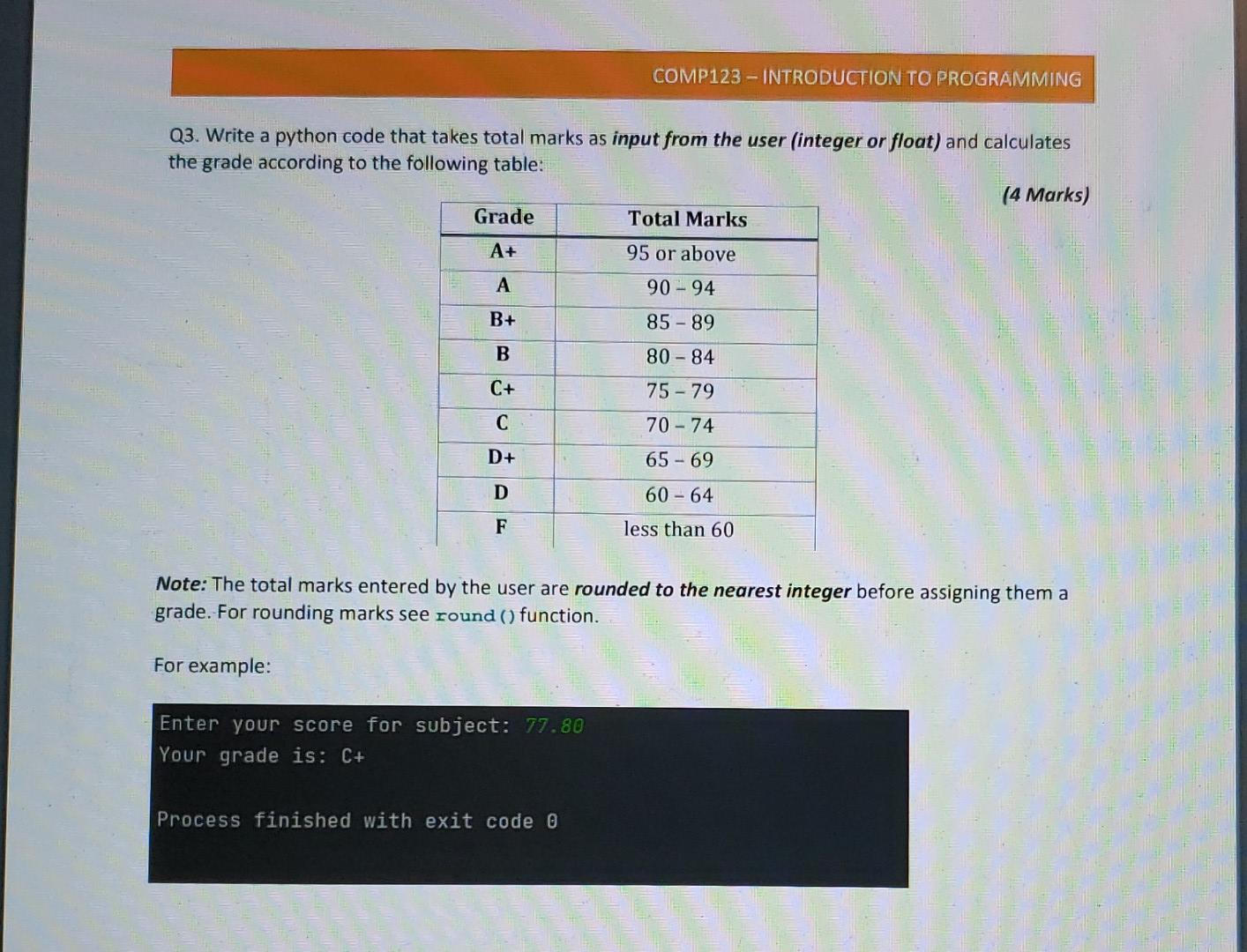 COMP123 – INTRODUCTION TO PROGRAMMING

Q3. Write a python code that takes total marks as input from the user (integer or float) and calculates the grade according to the following table:

(4 Marks)

| Grade | Total Marks |
|---|---|
| A+ | 95 or above |
| A | 90 – 94 |
| B+ | 85 – 89 |
| B | 80 – 84 |
| C+ | 75 – 79 |
| C | 70 – 74 |
| D+ | 65 – 69 |
| D | 60 – 64 |
| F | less than 60 |

Note: The total marks entered by the user are rounded to the nearest integer before assigning them a grade. For rounding marks see round() function.

For example:

Enter your score for subject: 77.80
Your grade is: C+

Process finished with exit code 0